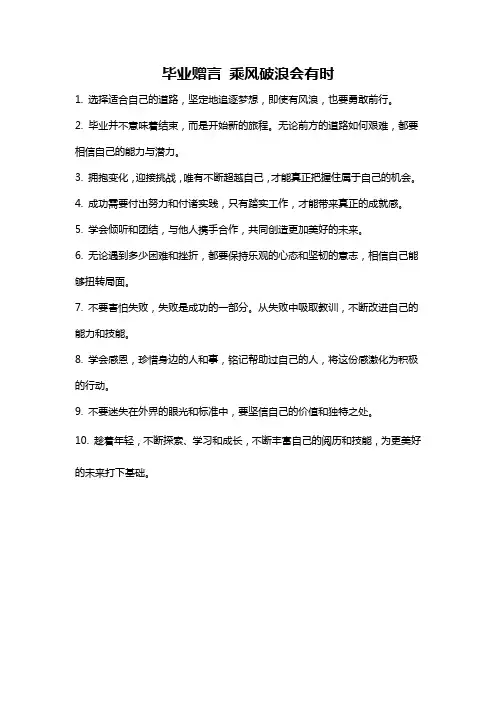 毕业赠言 乘风破浪会有时

1. 选择适合自己的道路，坚定地追逐梦想，即使有风浪，也要勇敢前行。

2. 毕业并不意味着结束，而是开始新的旅程。无论前方的道路如何艰难，都要相信自己的能力与潜力。

3. 拥抱变化，迎接挑战，唯有不断超越自己，才能真正把握住属于自己的机会。

4. 成功需要付出努力和付诸实践，只有踏实工作，才能带来真正的成就感。

5. 学会倾听和团结，与他人携手合作，共同创造更加美好的未来。

6. 无论遇到多少困难和挫折，都要保持乐观的心态和坚韧的意志，相信自己能够扭转局面。

7. 不要害怕失败，失败是成功的一部分。从失败中吸取教训，不断改进自己的能力和技能。

8. 学会感恩，珍惜身边的人和事，铭记帮助过自己的人，将这份感激化为积极的行动。

9. 不要迷失在外界的眼光和标准中，要坚信自己的价值和独特之处。

10. 趁着年轻，不断探索、学习和成长，不断丰富自己的阅历和技能，为更美好的未来打下基础。